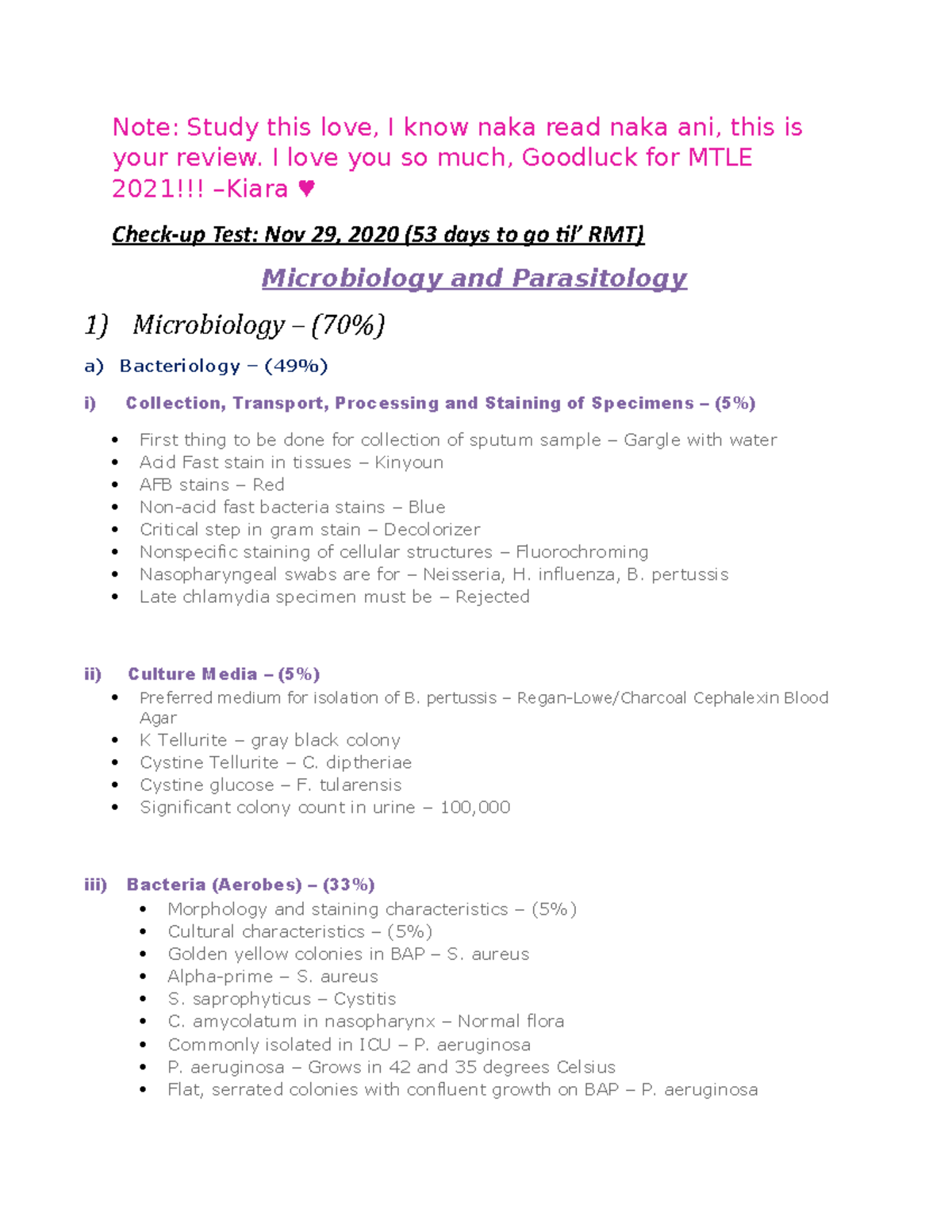 Note: Study this love, I know naka read naka ani, this is your review. I love you so much, Goodluck for MTLE 2021!!! –Kiara ♥

Check-up Test: Nov 29, 2020 (53 days to go til' RMT)

Microbiology and Parasitology

1) Microbiology – (70%)

a) Bacteriology – (49%)

i) Collection, Transport, Processing and Staining of Specimens – (5%)

• First thing to be done for collection of sputum sample – Gargle with water
• Acid Fast stain in tissues – Kinyoun
• AFB stains – Red
• Non-acid fast bacteria stains – Blue
• Critical step in gram stain – Decolorizer
• Nonspecific staining of cellular structures – Fluorochroming
• Nasopharyngeal swabs are for – Neisseria, H. influenza, B. pertussis
• Late chlamydia specimen must be – Rejected

ii) Culture Media – (5%)
• Preferred medium for isolation of B. pertussis – Regan-Lowe/Charcoal Cephalexin Blood Agar
• K Tellurite – gray black colony
• Cystine Tellurite – C. diptheriae
• Cystine glucose – F. tularensis
• Significant colony count in urine – 100,000

iii) Bacteria (Aerobes) – (33%)
• Morphology and staining characteristics – (5%)
• Cultural characteristics – (5%)
• Golden yellow colonies in BAP – S. aureus
• Alpha-prime – S. aureus
• S. saprophyticus – Cystitis
• C. amycolatum in nasopharynx – Normal flora
• Commonly isolated in ICU – P. aeruginosa
• P. aeruginosa – Grows in 42 and 35 degrees Celsius
• Flat, serrated colonies with confluent growth on BAP – P. aeruginosa